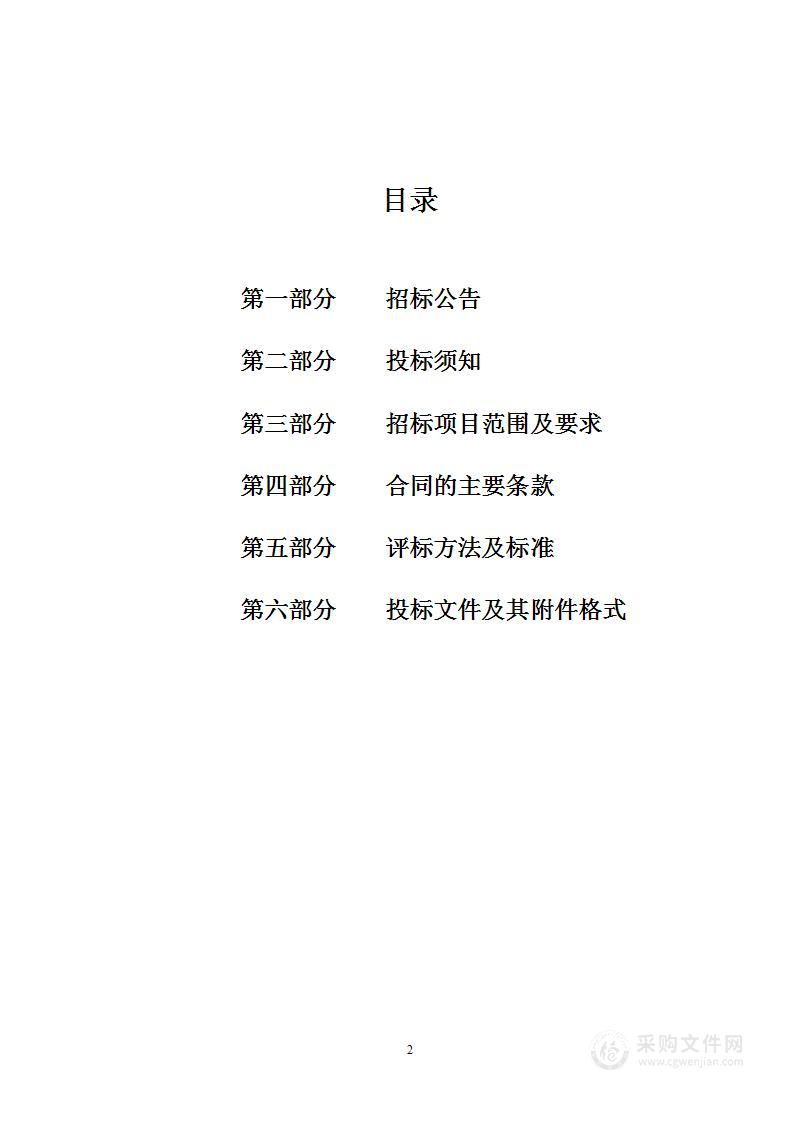 目录

第一部分　　招标公告

第二部分　　投标须知

第三部分　　招标项目范围及要求

第四部分　　合同的主要条款

第五部分　　评标方法及标准

第六部分　　投标文件及其附件格式

2

采购文件网
www.cgwenjian.com